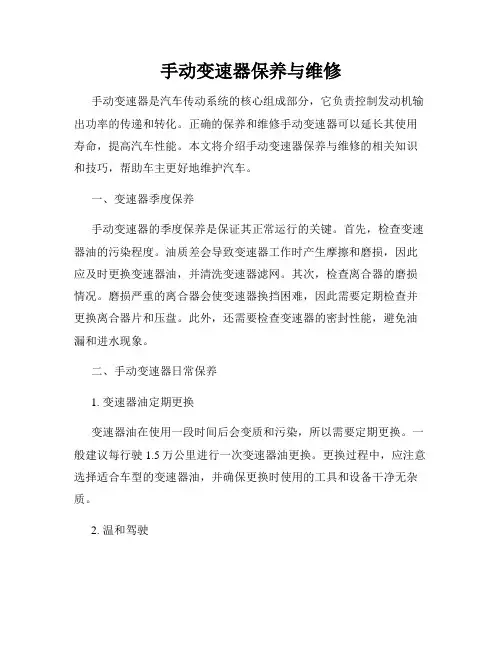 手动变速器保养与维修

手动变速器是汽车传动系统的核心组成部分，它负责控制发动机输出功率的传递和转化。正确的保养和维修手动变速器可以延长其使用寿命，提高汽车性能。本文将介绍手动变速器保养与维修的相关知识和技巧，帮助车主更好地维护汽车。

一、变速器季度保养

手动变速器的季度保养是保证其正常运行的关键。首先，检查变速器油的污染程度。油质差会导致变速器工作时产生摩擦和磨损，因此应及时更换变速器油，并清洗变速器滤网。其次，检查离合器的磨损情况。磨损严重的离合器会使变速器换挡困难，因此需要定期检查并更换离合器片和压盘。此外，还需要检查变速器的密封性能，避免油漏和进水现象。

二、手动变速器日常保养

1. 变速器油定期更换

变速器油在使用一段时间后会变质和污染，所以需要定期更换。一般建议每行驶 1.5 万公里进行一次变速器油更换。更换过程中，应注意选择适合车型的变速器油，并确保更换时使用的工具和设备干净无杂质。

2. 温和驾驶